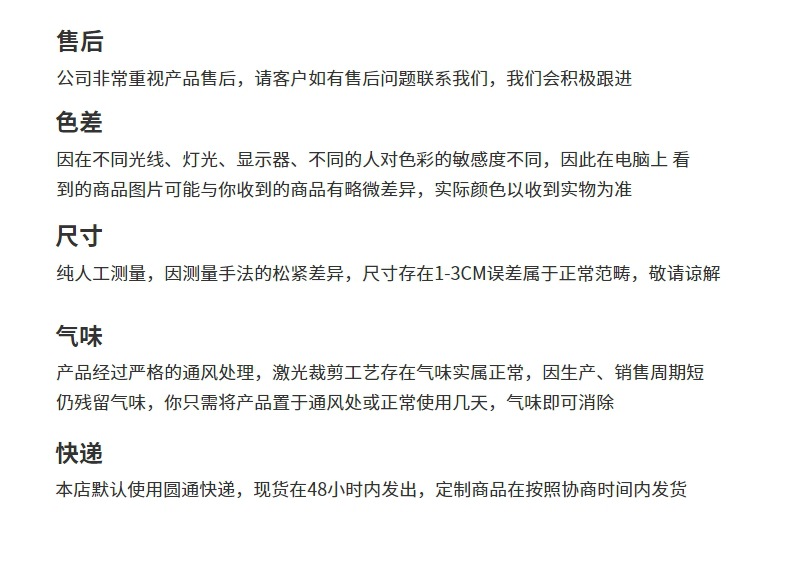 售后

公司非常重视产品售后，请客户如有售后问题联系我们，我们会积极跟进

色差

因在不同光线、灯光、显示器、不同的人对色彩的敏感度不同，因此在电脑上 看到的商品图片可能与你收到的商品有略微差异，实际颜色以收到实物为准

尺寸

纯人工测量，因测量手法的松紧差异，尺寸存在1-3CM误差属于正常范畴，敬请谅解

气味

产品经过严格的通风处理，激光裁剪工艺存在气味实属正常，因生产、销售周期短仍残留气味，你只需将产品置于通风处或正常使用几天，气味即可消除

快递

本店默认使用圆通快递，现货在48小时内发出，定制商品在按照协商时间内发货